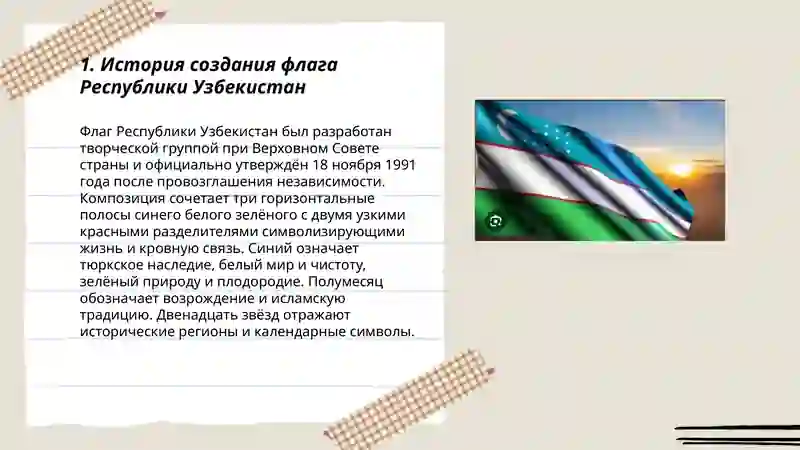 1. История создания флага Республики Узбекистан

Флаг Республики Узбекистан был разработан творческой группой при Верховном Совете страны и официально утверждён 18 ноября 1991 года после провозглашения независимости. Композиция сочетает три горизонтальные полосы синего белого зелёного с двумя узкими красными разделителями символизирующими жизнь и кровную связь. Синий означает тюркское наследие, белый мир и чистоту, зелёный природу и плодородие. Полумесяц обозначает возрождение и исламскую традицию. Двенадцать звёзд отражают исторические регионы и календарные символы.